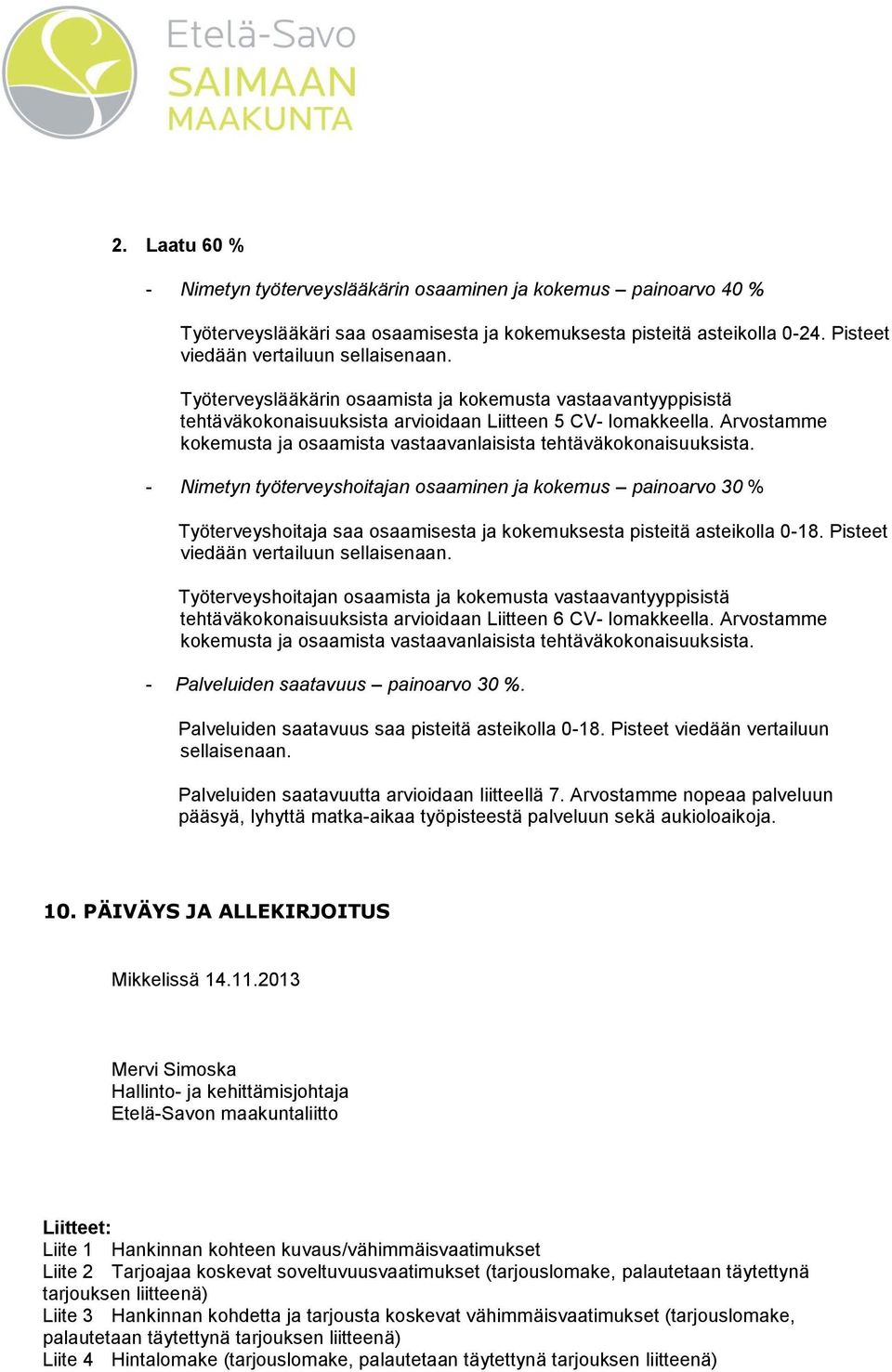 Etelä-Savo
SAIMAAN
MAAKUNTA

2. Laatu 60 %

- Nimetyn työterveyslääkärin osaaminen ja kokemus – painoarvo 40 %

Työterveyslääkäri saa osaamisesta ja kokemuksesta pisteitä asteikolla 0-24. Pisteet viedään vertailuun sellaisenaan.

Työterveyslääkärin osaamista ja kokemusta vastaavantyyppisistä tehtäväkokonaisuuksista arvioidaan Liitteen 5 CV- lomakkeella. Arvostamme kokemusta ja osaamista vastaavanlaisista tehtäväkokonaisuuksista.

- Nimetyn työterveyshoitajan osaaminen ja kokemus – painoarvo 30 %

Työterveyshoitaja saa osaamisesta ja kokemuksesta pisteitä asteikolla 0-18. Pisteet viedään vertailuun sellaisenaan.

Työterveyshoitajan osaamista ja kokemusta vastaavantyyppisistä tehtäväkokonaisuuksista arvioidaan Liitteen 6 CV- lomakkeella. Arvostamme kokemusta ja osaamista vastaavanlaisista tehtäväkokonaisuuksista.

- Palveluiden saatavuus – painoarvo 30 %.

Palveluiden saatavuus saa pisteitä asteikolla 0-18. Pisteet viedään vertailuun sellaisenaan.

Palveluiden saatavuutta arvioidaan liitteellä 7. Arvostamme nopeaa palveluun pääsyä, lyhyttä matka-aikaa työpisteestä palveluun sekä aukioloaikoja.

10. PÄIVÄYS JA ALLEKIRJOITUS

Mikkelissä 14.11.2013

Mervi Simoska
Hallinto- ja kehittämisjohtaja
Etelä-Savon maakuntaliitto

Liitteet:
Liite 1 Hankinnan kohteen kuvaus/vähimmäisvaatimukset
Liite 2 Tarjoajaa koskevat soveltuvuusvaatimukset (tarjouslomake, palautetaan täytettynä tarjouksen liitteenä)
Liite 3 Hankinnan kohdetta ja tarjousta koskevat vähimmäisvaatimukset (tarjouslomake, palautetaan täytettynä tarjouksen liitteenä)
Liite 4 Hintalomake (tarjouslomake, palautetaan täytettynä tarjouksen liitteenä)